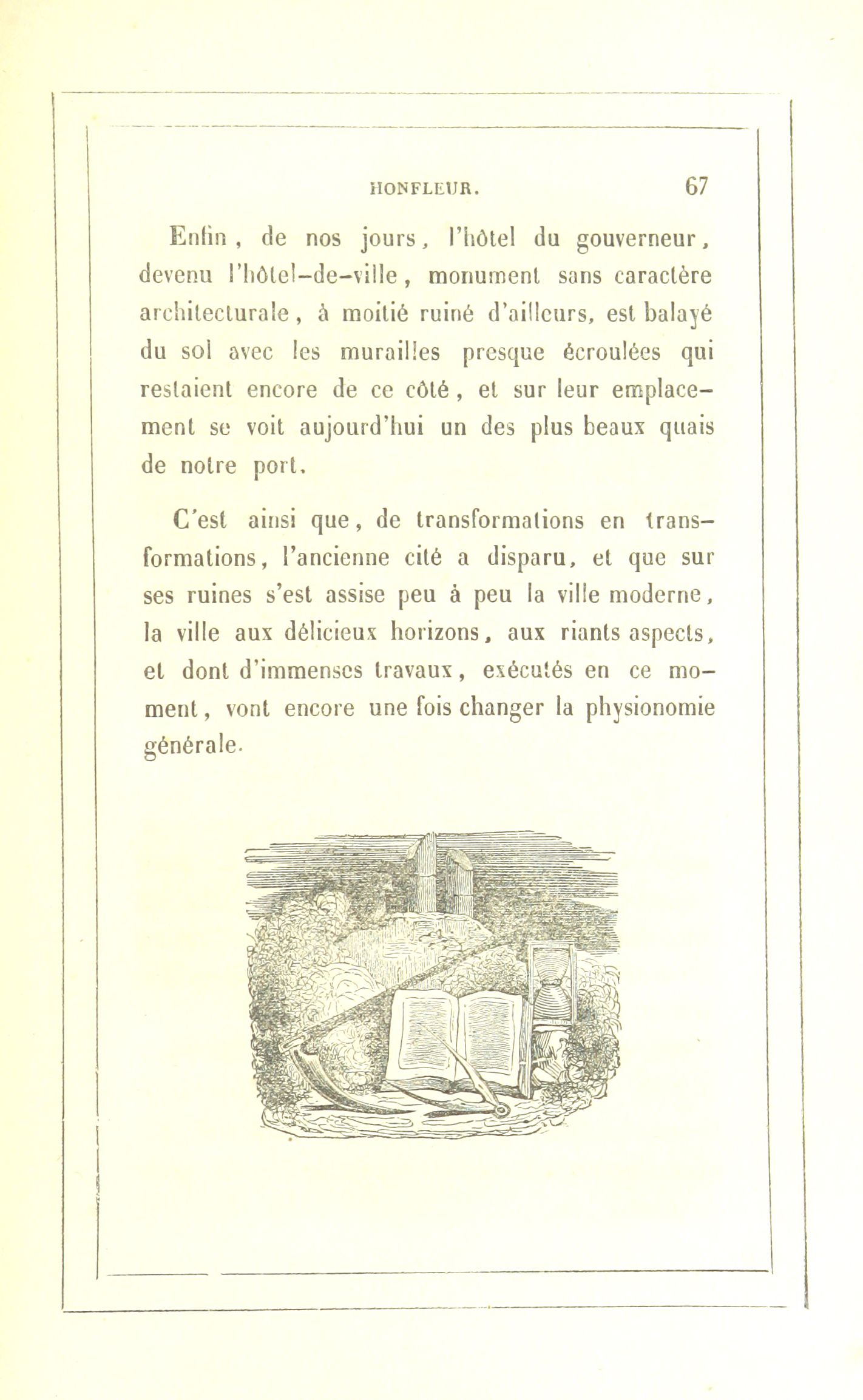 HONFLEUR. 67

Enfin, de nos jours, l'hôtel du gouverneur, devenu l'hôtel-de-ville, monument sans caractère architecturale, à moitié ruiné d'ailleurs, est balayé du sol avec les murailles presque écroulées qui restaient encore de ce côté, et sur leur emplacement se voit aujourd'hui un des plus beaux quais de notre port.

C'est ainsi que, de transformations en transformations, l'ancienne cité a disparu, et que sur ses ruines s'est assise peu à peu la ville moderne, la ville aux délicieux horizons, aux riants aspects, et dont d'immenses travaux, exécutés en ce moment, vont encore une fois changer la physionomie générale.